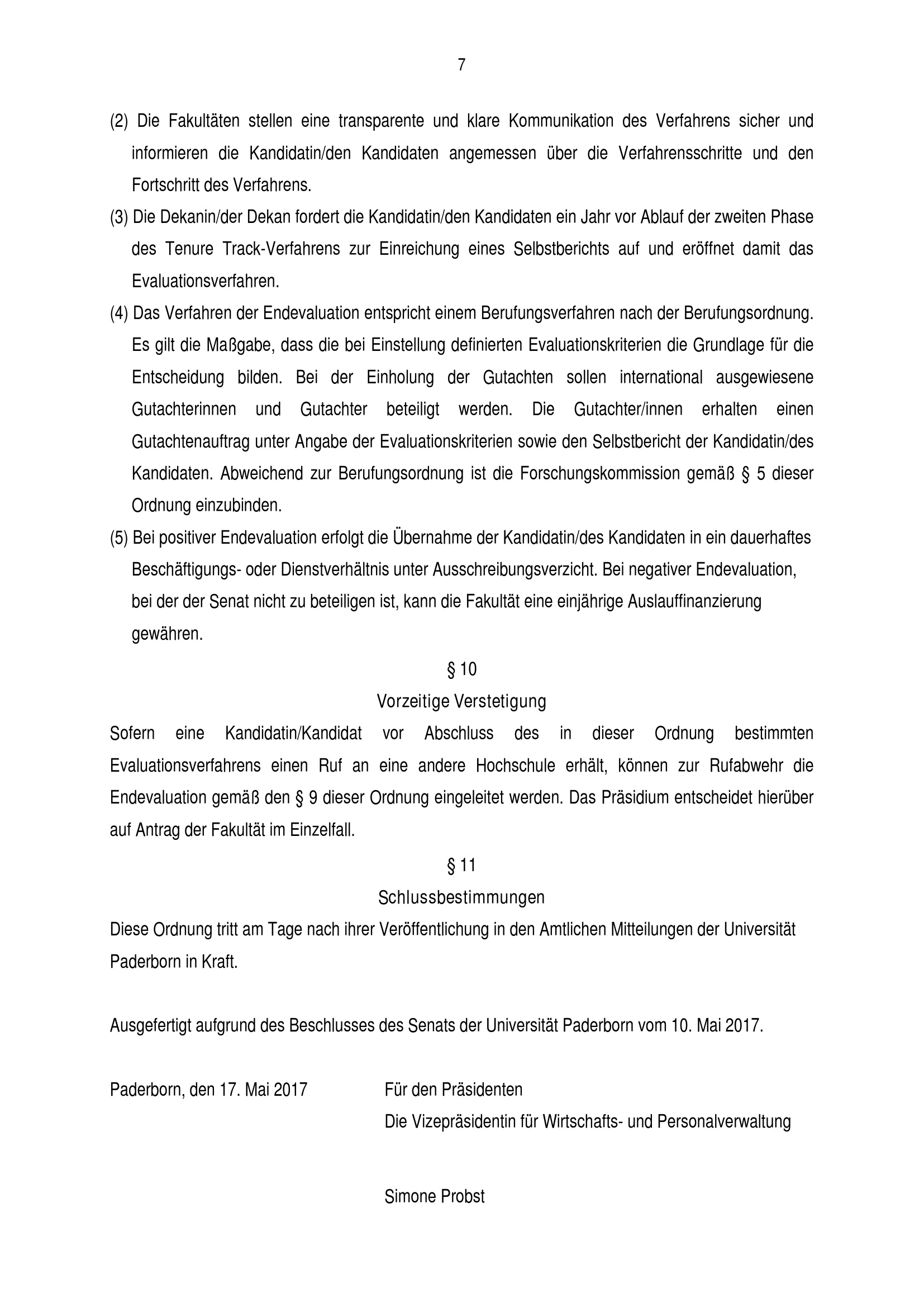 7

(2) Die Fakultäten stellen eine transparente und klare Kommunikation des Verfahrens sicher und informieren die Kandidatin/den Kandidaten angemessen über die Verfahrensschritte und den Fortschritt des Verfahrens.

(3) Die Dekanin/der Dekan fordert die Kandidatin/den Kandidaten ein Jahr vor Ablauf der zweiten Phase des Tenure Track-Verfahrens zur Einreichung eines Selbstberichts auf und eröffnet damit das Evaluationsverfahren.

(4) Das Verfahren der Endevaluation entspricht einem Berufungsverfahren nach der Berufungsordnung. Es gilt die Maßgabe, dass die bei Einstellung definierten Evaluationskriterien die Grundlage für die Entscheidung bilden. Bei der Einholung der Gutachten sollen international ausgewiesene Gutachterinnen und Gutachter beteiligt werden. Die Gutachter/innen erhalten einen Gutachtenauftrag unter Angabe der Evaluationskriterien sowie den Selbstbericht der Kandidatin/des Kandidaten. Abweichend zur Berufungsordnung ist die Forschungskommission gemäß § 5 dieser Ordnung einzubinden.

(5) Bei positiver Endevaluation erfolgt die Übernahme der Kandidatin/des Kandidaten in ein dauerhaftes Beschäftigungs- oder Dienstverhältnis unter Ausschreibungsverzicht. Bei negativer Endevaluation, bei der der Senat nicht zu beteiligen ist, kann die Fakultät eine einjährige Auslauffinanzierung gewähren.

§ 10

Vorzeitige Verstetigung

Sofern eine Kandidatin/Kandidat vor Abschluss des in dieser Ordnung bestimmten Evaluationsverfahrens einen Ruf an eine andere Hochschule erhält, können zur Rufabwehr die Endevaluation gemäß den § 9 dieser Ordnung eingeleitet werden. Das Präsidium entscheidet hierüber auf Antrag der Fakultät im Einzelfall.

§ 11

Schlussbestimmungen

Diese Ordnung tritt am Tage nach ihrer Veröffentlichung in den Amtlichen Mitteilungen der Universität Paderborn in Kraft.

Ausgefertigt aufgrund des Beschlusses des Senats der Universität Paderborn vom 10. Mai 2017.

Paderborn, den 17. Mai 2017

Für den Präsidenten
Die Vizepräsidentin für Wirtschafts- und Personalverwaltung

Simone Probst